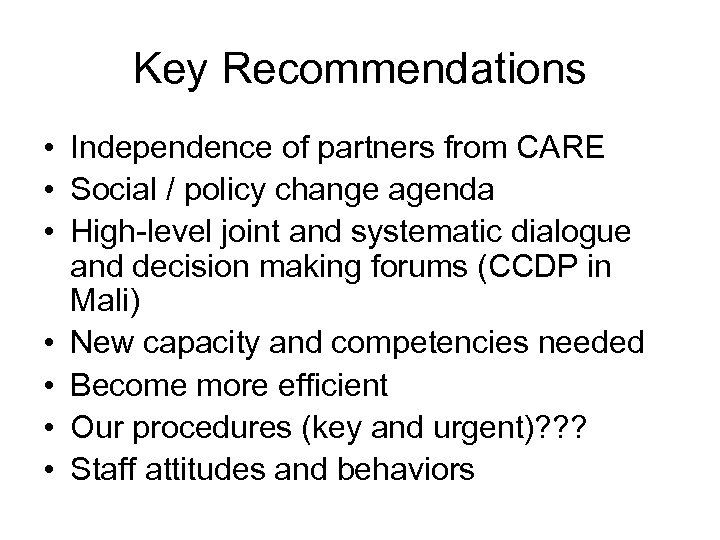 Key Recommendations

• Independence of partners from CARE
• Social / policy change agenda
• High-level joint and systematic dialogue and decision making forums (CCDP in Mali)
• New capacity and competencies needed
• Become more efficient
• Our procedures (key and urgent)???
• Staff attitudes and behaviors